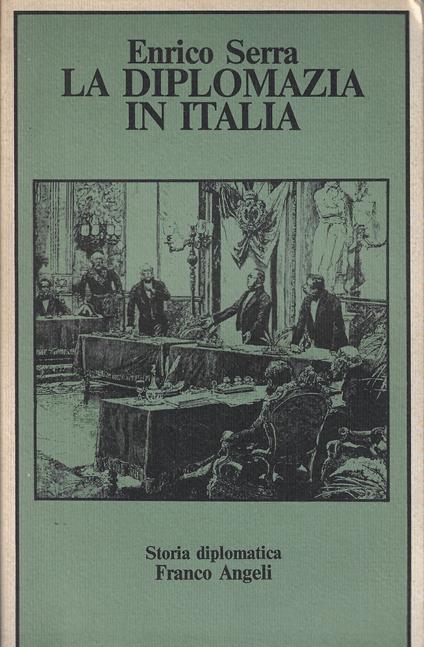 Enrico Serra
LA DIPLOMAZIA
IN ITALIA

Storia diplomatica
Franco Angeli